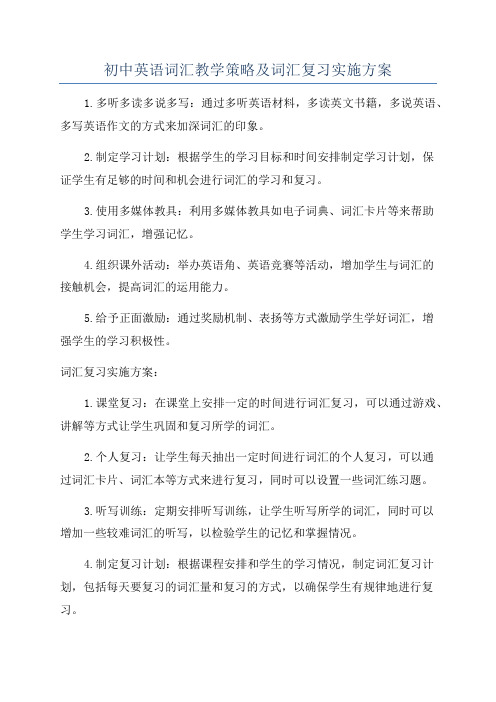 初中英语词汇教学策略及词汇复习实施方案

1.多听多读多说多写：通过多听英语材料，多读英文书籍，多说英语、多写英语作文的方式来加深词汇的印象。

2.制定学习计划：根据学生的学习目标和时间安排制定学习计划，保证学生有足够的时间和机会进行词汇的学习和复习。

3.使用多媒体教具：利用多媒体教具如电子词典、词汇卡片等来帮助学生学习词汇，增强记忆。

4.组织课外活动：举办英语角、英语竞赛等活动，增加学生与词汇的接触机会，提高词汇的运用能力。

5.给予正面激励：通过奖励机制、表扬等方式激励学生学好词汇，增强学生的学习积极性。

词汇复习实施方案：

1.课堂复习：在课堂上安排一定的时间进行词汇复习，可以通过游戏、讲解等方式让学生巩固和复习所学的词汇。

2.个人复习：让学生每天抽出一定时间进行词汇的个人复习，可以通过词汇卡片、词汇本等方式来进行复习，同时可以设置一些词汇练习题。

3.听写训练：定期安排听写训练，让学生听写所学的词汇，同时可以增加一些较难词汇的听写，以检验学生的记忆和掌握情况。

4.制定复习计划：根据课程安排和学生的学习情况，制定词汇复习计划，包括每天要复习的词汇量和复习的方式，以确保学生有规律地进行复习。